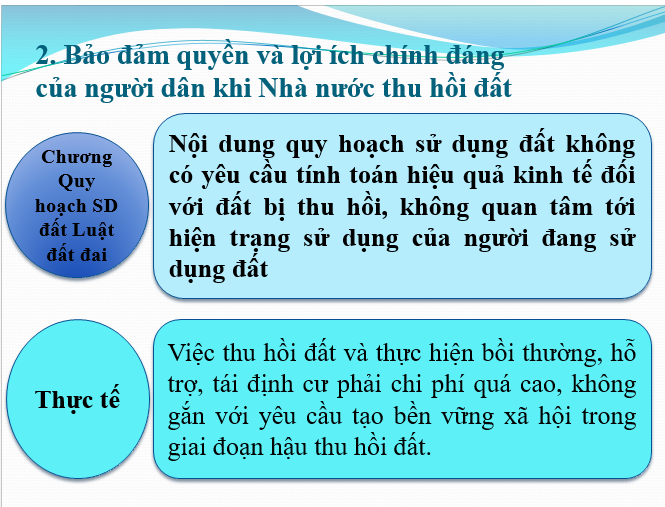 2. Bảo đảm quyền và lợi ích chính đáng của người dân khi Nhà nước thu hồi đất

Chương Quy hoạch SD đất Luật đất đai

Nội dung quy hoạch sử dụng đất không có yêu cầu tính toán hiệu quả kinh tế đối với đất bị thu hồi, không quan tâm tới hiện trạng sử dụng của người đang sử dụng đất

Thực tế

Việc thu hồi đất và thực hiện bồi thường, hỗ trợ, tái định cư phải chi phí quá cao, không gắn với yêu cầu tạo bền vững xã hội trong giai đoạn hậu thu hồi đất.